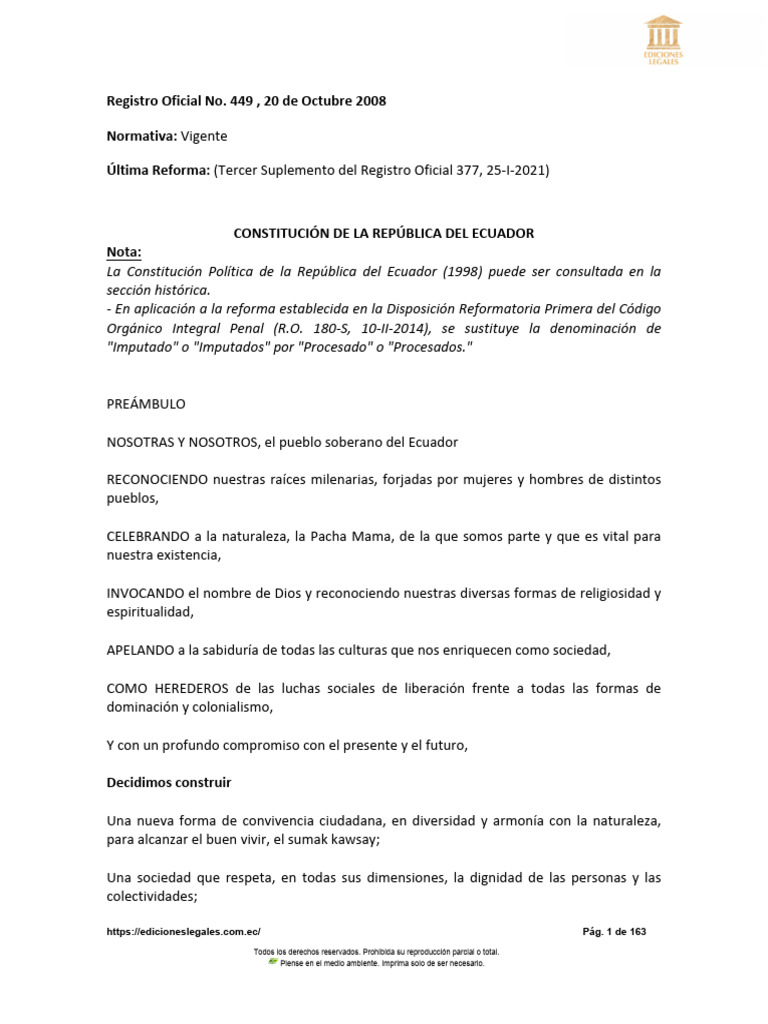 EDICIONES LEGALES

Registro Oficial No. 449 , 20 de Octubre 2008

Normativa: Vigente

Última Reforma: (Tercer Suplemento del Registro Oficial 377, 25-I-2021)

CONSTITUCIÓN DE LA REPÚBLICA DEL ECUADOR

Nota:
La Constitución Política de la República del Ecuador (1998) puede ser consultada en la sección histórica.
- En aplicación a la reforma establecida en la Disposición Reformatoria Primera del Código Orgánico Integral Penal (R.O. 180-S, 10-II-2014), se sustituye la denominación de "Imputado" o "Imputados" por "Procesado" o "Procesados."

PREÁMBULO

NOSOTRAS Y NOSOTROS, el pueblo soberano del Ecuador

RECONOCIENDO nuestras raíces milenarias, forjadas por mujeres y hombres de distintos pueblos,

CELEBRANDO a la naturaleza, la Pacha Mama, de la que somos parte y que es vital para nuestra existencia,

INVOCANDO el nombre de Dios y reconociendo nuestras diversas formas de religiosidad y espiritualidad,

APELANDO a la sabiduría de todas las culturas que nos enriquecen como sociedad,

COMO HEREDEROS de las luchas sociales de liberación frente a todas las formas de dominación y colonialismo,

Y con un profundo compromiso con el presente y el futuro,

Decidimos construir

Una nueva forma de convivencia ciudadana, en diversidad y armonía con la naturaleza, para alcanzar el buen vivir, el sumak kawsay;

Una sociedad que respeta, en todas sus dimensiones, la dignidad de las personas y las colectividades;

https://edicioneslegales.com.ec/

Pág. 1 de 163

Todos los derechos reservados. Prohibida su reproducción parcial o total.
Piense en el medio ambiente. Imprima solo de ser necesario.